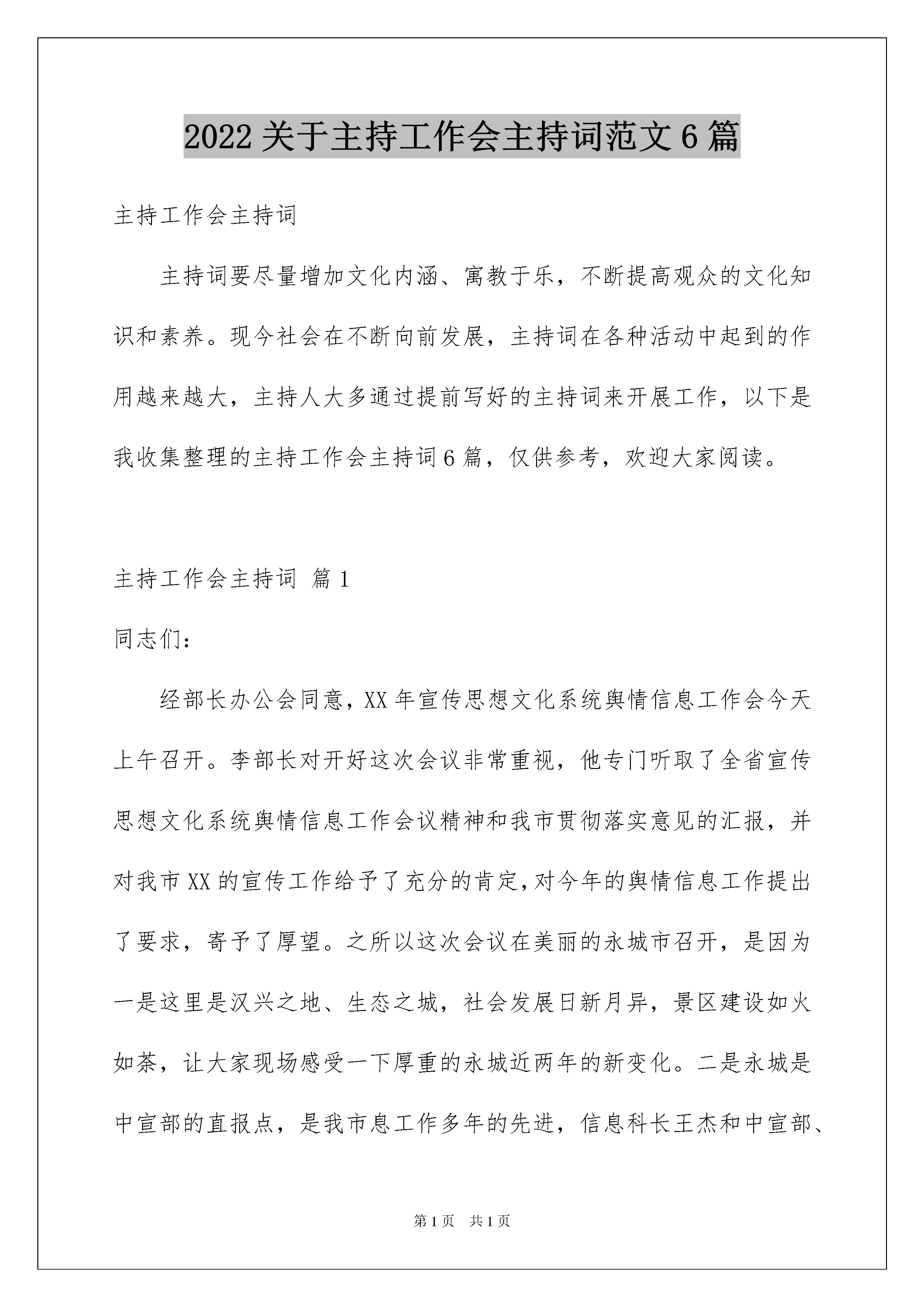 2022 关于主持工作会主持词范文 6 篇

主持工作会主持词

主持词要尽量增加文化内涵、寓教于乐，不断提高观众的文化知识和素养。现今社会在不断向前发展，主持词在各种活动中起到的作用越来越大，主持人大多通过提前写好的主持词来开展工作，以下是我收集整理的主持工作会主持词 6 篇，仅供参考，欢迎大家阅读。

主持工作会主持词 篇 1

同志们：

经部长办公会同意，XX 年宣传思想文化系统舆情信息工作会今天上午召开。李部长对开好这次会议非常重视，他专门听取了全省宣传思想文化系统舆情信息工作会议精神和我市贯彻落实意见的汇报，并对我市 XX 的宣传工作给予了充分的肯定,对今年的舆情信息工作提出了要求，寄予了厚望。之所以这次会议在美丽的永城市召开，是因为一是这里是汉兴之地、生态之城，社会发展日新月异，景区建设如火如荼，让大家现场感受一下厚重的永城近两年的新变化。二是永城是中宣部的直报点，是我市息工作多年的先进，信息科长王杰和中宣部、

第 1 页 共 1 页